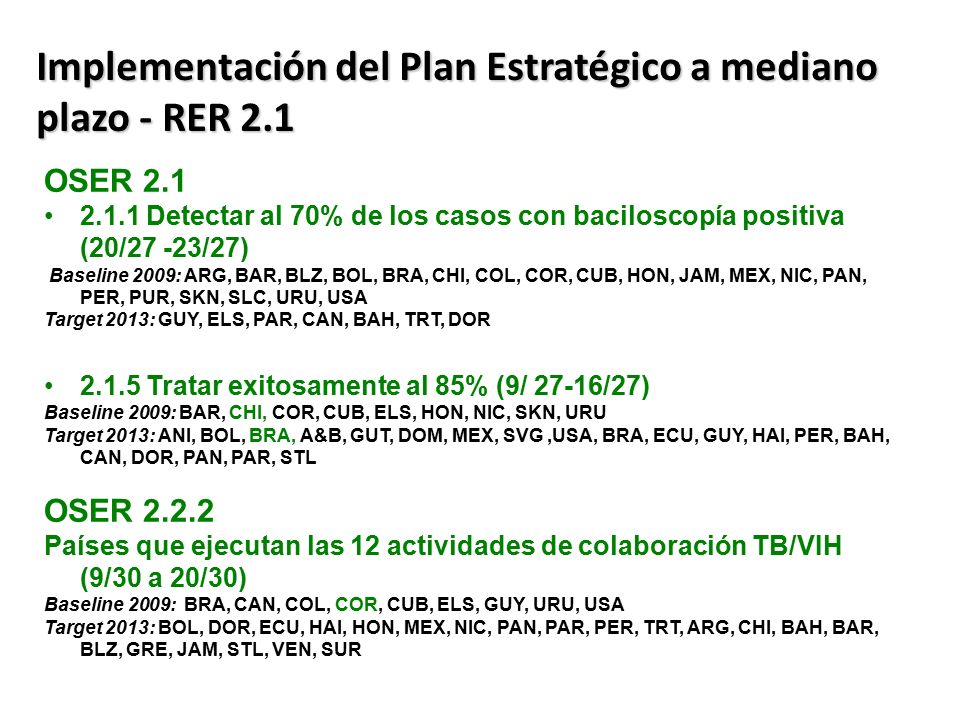 Implementación del Plan Estratégico a mediano plazo - RER 2.1

OSER 2.1
• 2.1.1 Detectar al 70% de los casos con baciloscopía positiva (20/27 -23/27)
Baseline 2009: ARG, BAR, BLZ, BOL, BRA, CHI, COL, COR, CUB, HON, JAM, MEX, NIC, PAN, PER, PUR, SKN, SLC, URU, USA
Target 2013: GUY, ELS, PAR, CAN, BAH, TRT, DOR

• 2.1.5 Tratar exitosamente al 85% (9/ 27-16/27)
Baseline 2009: BAR, CHI, COR, CUB, ELS, HON, NIC, SKN, URU
Target 2013: ANI, BOL, BRA, A&B, GUT, DOM, MEX, SVG ,USA, BRA, ECU, GUY, HAI, PER, BAH, CAN, DOR, PAN, PAR, STL

OSER 2.2.2
Países que ejecutan las 12 actividades de colaboración TB/VIH (9/30 a 20/30)
Baseline 2009: BRA, CAN, COL, COR, CUB, ELS, GUY, URU, USA
Target 2013: BOL, DOR, ECU, HAI, HON, MEX, NIC, PAN, PAR, PER, TRT, ARG, CHI, BAH, BAR, BLZ, GRE, JAM, STL, VEN, SUR